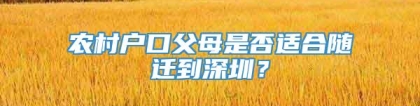 农村户口父母是否适合随迁到深圳？